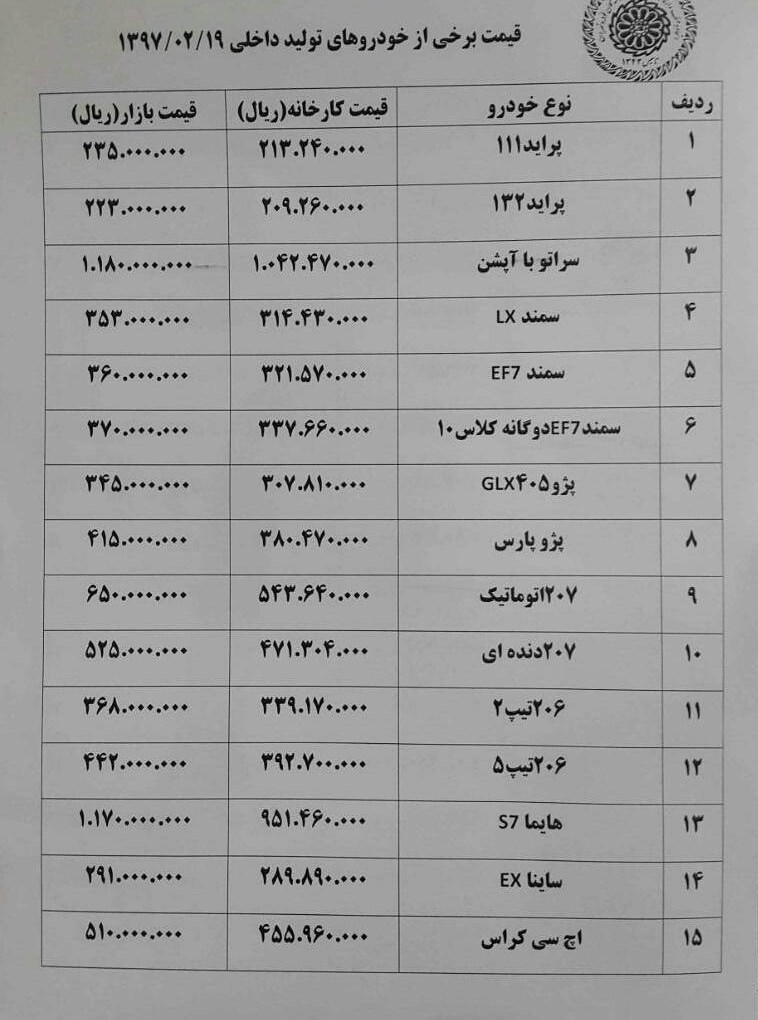 قیمت برخی از خودروهای تولید داخلی ۱۳۹۷/۰۲/۱۹

| ردیف | نوع خودرو | قیمت کارخانه(ریال) | قیمت بازار(ریال) |
|---|---|---|---|
| ۱ | پراید۱۱۱ | ۲۱۳.۲۴۰.۰۰۰ | ۲۳۵.۰۰۰.۰۰۰ |
| ۲ | پراید۱۳۲ | ۲۰۹.۲۶۰.۰۰۰ | ۲۲۳.۰۰۰.۰۰۰ |
| ۳ | سراتو با آپشن | ۱.۰۴۲.۴۷۰.۰۰۰ | ۱.۱۸۰.۰۰۰.۰۰۰ |
| ۴ | سمند LX | ۳۱۴.۴۳۰.۰۰۰ | ۳۵۳.۰۰۰.۰۰۰ |
| ۵ | سمند EF7 | ۳۲۱.۵۷۰.۰۰۰ | ۳۶۰.۰۰۰.۰۰۰ |
| ۶ | سمندEF7دوگانه کلاس۱۰ | ۳۳۷.۶۶۰.۰۰۰ | ۳۷۰.۰۰۰.۰۰۰ |
| ۷ | پژو۴۰۵GLX | ۳۰۷.۸۱۰.۰۰۰ | ۳۴۵.۰۰۰.۰۰۰ |
| ۸ | پژو پارس | ۳۸۰.۴۷۰.۰۰۰ | ۴۱۵.۰۰۰.۰۰۰ |
| ۹ | ۲۰۷اتوماتیک | ۵۴۳.۶۴۰.۰۰۰ | ۶۵۰.۰۰۰.۰۰۰ |
| ۱۰ | ۲۰۷دنده ای | ۴۷۱.۳۰۴.۰۰۰ | ۵۲۵.۰۰۰.۰۰۰ |
| ۱۱ | ۲۰۶تیپ۲ | ۳۳۹.۱۷۰.۰۰۰ | ۳۶۸.۰۰۰.۰۰۰ |
| ۱۲ | ۲۰۶تیپ۵ | ۳۹۲.۷۰۰.۰۰۰ | ۴۴۲.۰۰۰.۰۰۰ |
| ۱۳ | هایما S7 | ۹۵۱.۴۶۰.۰۰۰ | ۱.۱۷۰.۰۰۰.۰۰۰ |
| ۱۴ | ساینا EX | ۲۸۹.۸۹۰.۰۰۰ | ۲۹۱.۰۰۰.۰۰۰ |
| ۱۵ | اچ سی کراس | ۴۵۵.۹۶۰.۰۰۰ | ۵۱۰.۰۰۰.۰۰۰ |